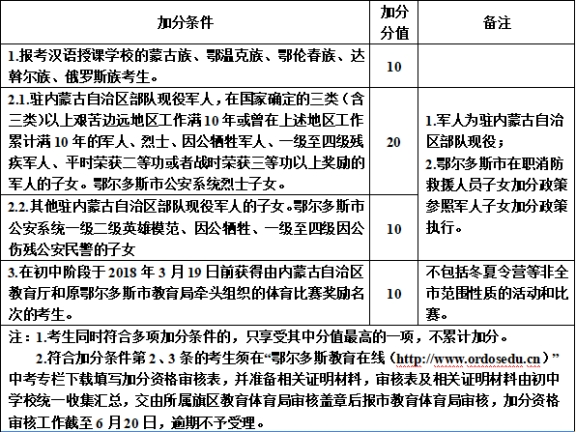 | 加分条件 | 加分分值 | 备注 |
|---|---|---|
| 1.报考汉语授课学校的蒙古族、鄂温克族、鄂伦春族、达斡尔族、俄罗斯族考生。 | 10 | |
| 2.1.驻内蒙古自治区部队现役军人，在国家确定的三类（含三类)以上艰苦边远地区工作满10年或曾在上述地区工作累计满10年的军人、烈士、因公牺牲军人、一级至四级残疾军人、平时荣获二等功或者战时荣获三等功以上奖励的军人的子女。鄂尔多斯市公安系统烈士子女。 | 20 | 1.军人为驻内蒙古自治区部队现役；2.鄂尔多斯市在职消防救援人员子女加分政策参照军人子女加分政策执行。 |
| 2.2.其他驻内蒙古自治区部队现役军人的子女。鄂尔多斯市公安系统一级二级英雄模范、因公牺牲、一级至四级因公伤残公安民警的子女 | 10 | |
| 3.在初中阶段于2018年3月19日前获得由内蒙古自治区教育厅和原鄂尔多斯市教育局牵头组织的体育比赛奖励名次的考生。 | 10 | 不包括冬夏令营等非全市范围性质的活动和比赛。 |

注：1.考生同时符合多项加分条件的，只享受其中分值最高的一项，不累计加分。

2.符合加分条件第2、3条的考生须在“鄂尔多斯教育在线（http://www.ordosedu.cn）”中考专栏下载填写加分资格审核表，并准备相关证明材料，审核表及相关证明材料由初中学校统一收集汇总，交由所属旗区教育体育局审核盖章后报市教育体育局审核，加分资格审核工作截至6月20日，逾期不予受理。